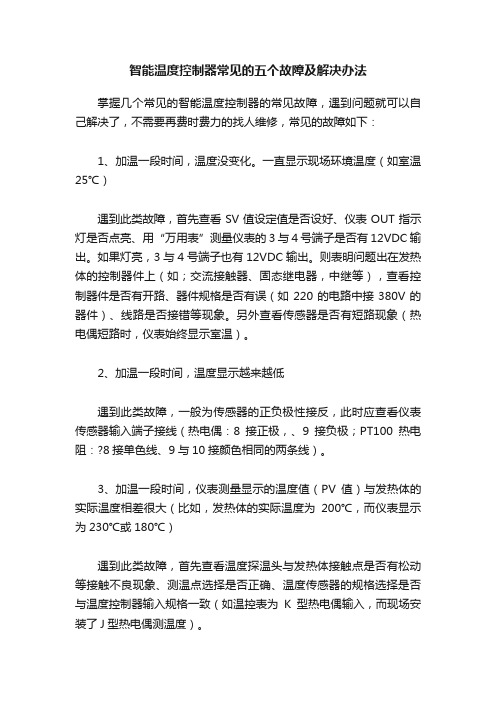 智能温度控制器常见的五个故障及解决办法

掌握几个常见的智能温度控制器的常见故障，遇到问题就可以自己解决了，不需要再费时费力的找人维修，常见的故障如下：

1、加温一段时间，温度没变化。一直显示现场环境温度（如室温25℃）

遇到此类故障，首先查看 SV 值设定值是否设好、仪表 OUT 指示灯是否点亮、用“万用表”测量仪表的 3 与 4 号端子是否有 12VDC 输出。如果灯亮，3 与 4 号端子也有 12VDC 输出。则表明问题出在发热体的控制器件上（如；交流接触器、固态继电器，中继等），查看控制器件是否有开路、器件规格是否有误（如 220 的电路中接 380V 的器件）、线路是否接错等现象。另外查看传感器是否有短路现象（热电偶短路时，仪表始终显示室温）。

2、加温一段时间，温度显示越来越低

遇到此类故障，一般为传感器的正负极性接反，此时应查看仪表传感器输入端子接线（热电偶：8 接正极，、9 接负极；PT100 热电阻：?8 接单色线、9 与 10 接颜色相同的两条线）。

3、加温一段时间，仪表测量显示的温度值（PV 值）与发热体的实际温度相差很大（比如，发热体的实际温度为 200℃，而仪表显示为 230℃或 180℃）

遇到此类故障，首先查看温度探温头与发热体接触点是否有松动等接触不良现象、测温点选择是否正确、温度传感器的规格选择是否与温度控制器输入规格一致（如温控表为 K 型热电偶输入，而现场安装了 J 型热电偶测温度）。